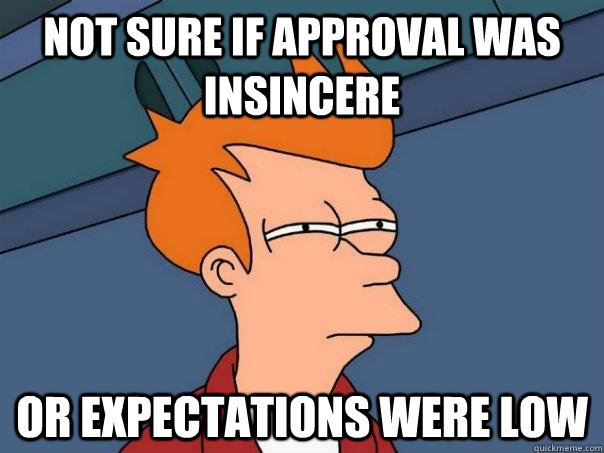 NOT SURE IF APPROVAL WAS INSINCERE

OR EXPECTATIONS WERE LOW

quickmeme.com